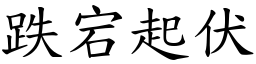 跌宕起伏